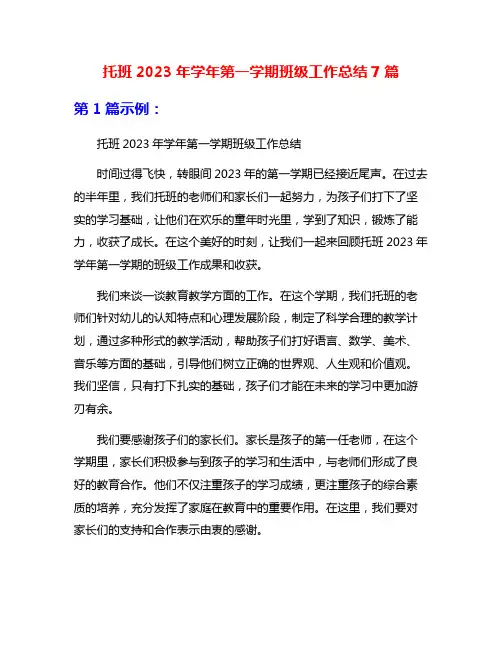 托班 2023 年学年第一学期班级工作总结 7 篇

第 1 篇示例：

托班 2023 年学年第一学期班级工作总结

时间过得飞快，转眼间 2023 年的第一学期已经接近尾声。在过去的半年里，我们托班的老师们和家长们一起努力，为孩子们打下了坚实的学习基础，让他们在欢乐的童年时光里，学到了知识，锻炼了能力，收获了成长。在这个美好的时刻，让我们一起来回顾托班 2023 年学年第一学期的班级工作成果和收获。

我们来谈一谈教育教学方面的工作。在这个学期，我们托班的老师们针对幼儿的认知特点和心理发展阶段，制定了科学合理的教学计划，通过多种形式的教学活动，帮助孩子们打好语言、数学、美术、音乐等方面的基础，引导他们树立正确的世界观、人生观和价值观。我们坚信，只有打下扎实的基础，孩子们才能在未来的学习中更加游刃有余。

我们要感谢孩子们的家长们。家长是孩子的第一任老师，在这个学期里，家长们积极参与到孩子的学习和生活中，与老师们形成了良好的教育合作。他们不仅注重孩子的学习成绩，更注重孩子的综合素质的培养，充分发挥了家庭在教育中的重要作用。在这里，我们要对家长们的支持和合作表示由衷的感谢。